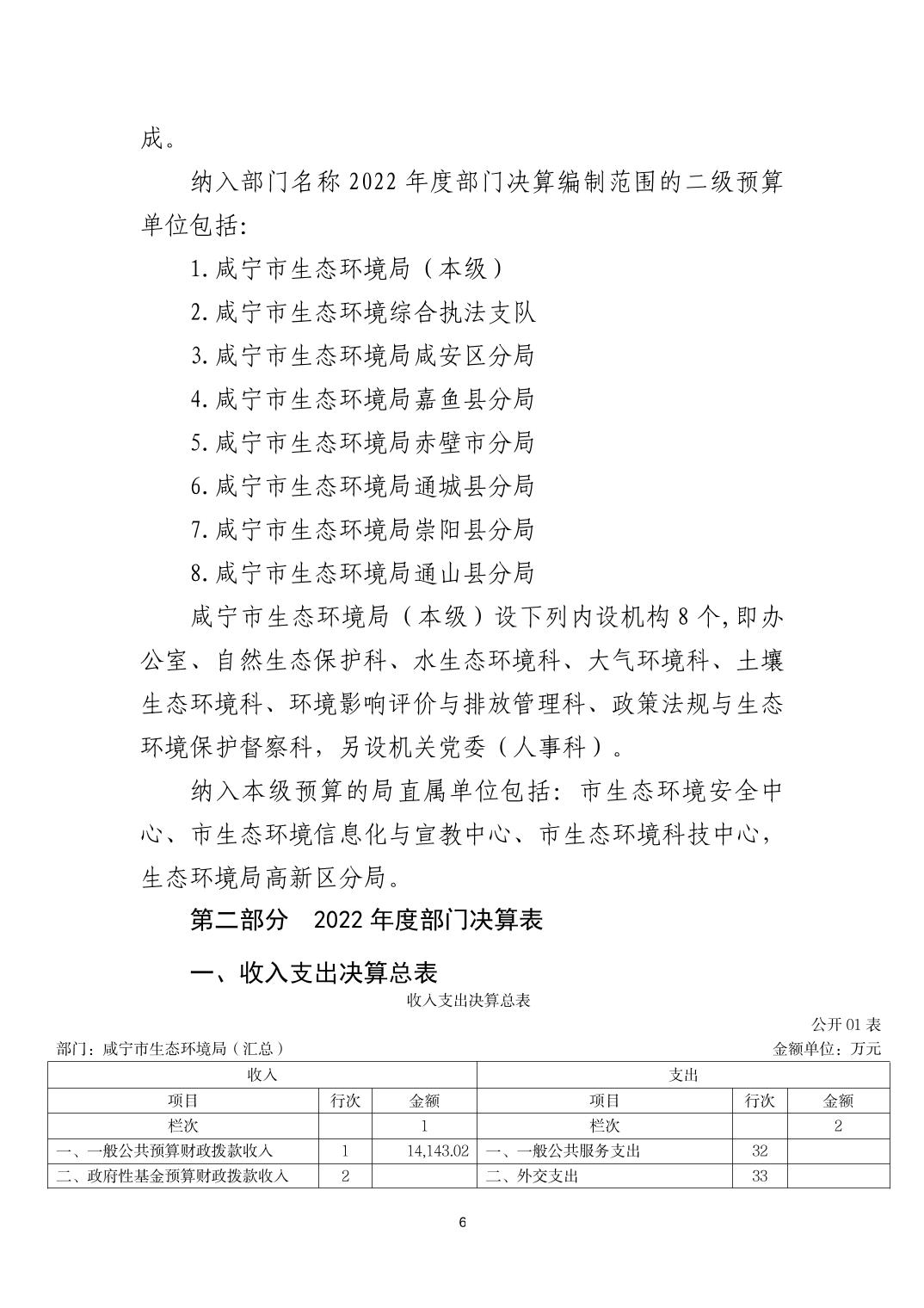 成。

纳入部门名称 2022 年度部门决算编制范围的二级预算单位包括:

1.咸宁市生态环境局（本级）

2.咸宁市生态环境综合执法支队

3.咸宁市生态环境局咸安区分局

4.咸宁市生态环境局嘉鱼县分局

5.咸宁市生态环境局赤壁市分局

6.咸宁市生态环境局通城县分局

7.咸宁市生态环境局崇阳县分局

8.咸宁市生态环境局通山县分局

咸宁市生态环境局（本级）设下列内设机构 8 个,即办公室、自然生态保护科、水生态环境科、大气环境科、土壤生态环境科、环境影响评价与排放管理科、政策法规与生态环境保护督察科，另设机关党委（人事科）。

纳入本级预算的局直属单位包括：市生态环境安全中心、市生态环境信息化与宣教中心、市生态环境科技中心，生态环境局高新区分局。

第二部分　2022 年度部门决算表

一、收入支出决算总表

收入支出决算总表

公开 01 表

部门：咸宁市生态环境局（汇总）

金额单位：万元

| 收入 | | | 支出 | | |
|---|---|---|---|---|---|
| 项目 | 行次 | 金额 | 项目 | 行次 | 金额 |
| 栏次 | | 1 | 栏次 | | 2 |
| 一、一般公共预算财政拨款收入 | 1 | 14,143.02 | 一、一般公共服务支出 | 32 | |
| 二、政府性基金预算财政拨款收入 | 2 | | 二、外交支出 | 33 | |

6